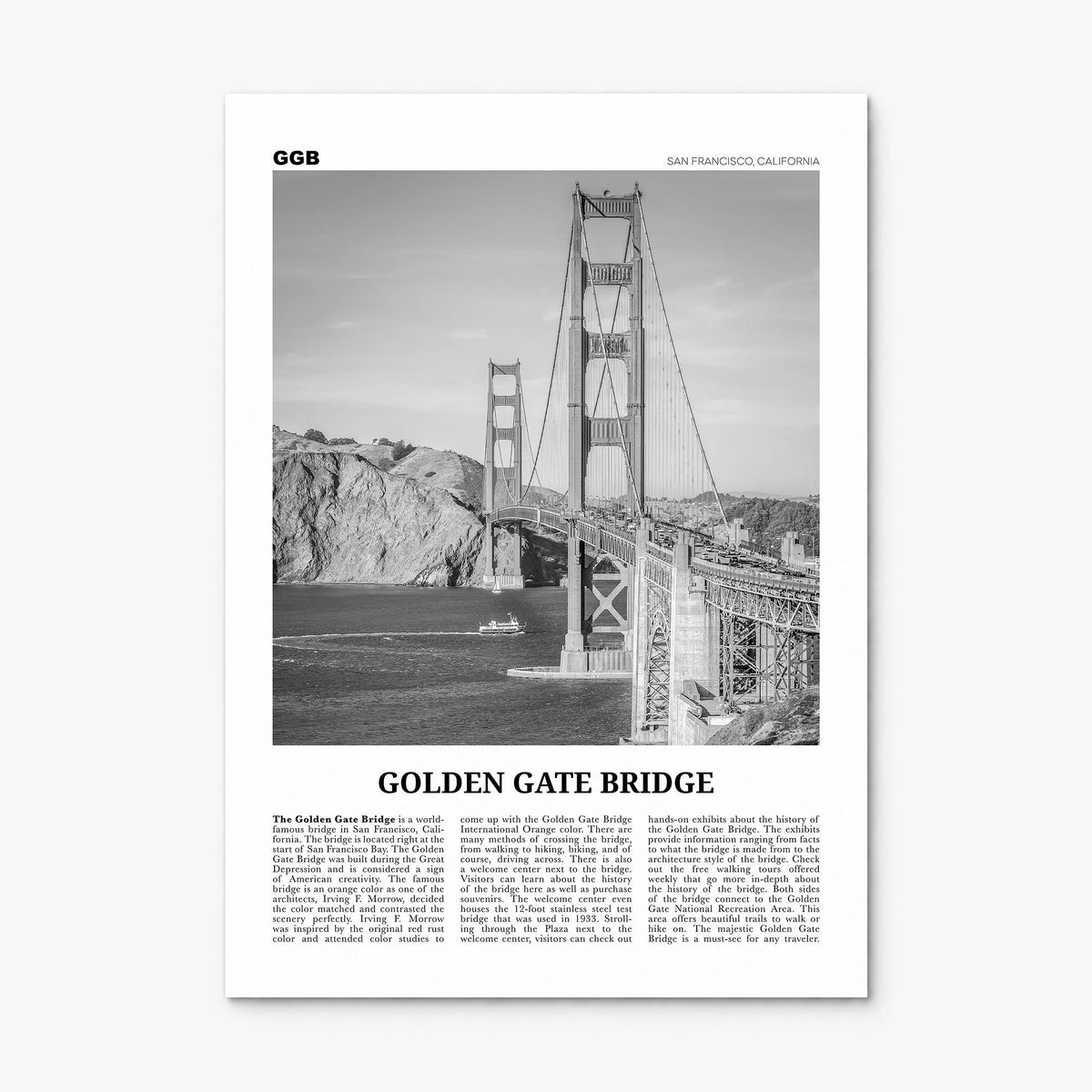 GGB

SAN FRANCISCO, CALIFORNIA

GOLDEN GATE BRIDGE

The Golden Gate Bridge is a world-famous bridge in San Francisco, California. The bridge is located right at the start of San Francisco Bay. The Golden Gate Bridge was built during the Great Depression and is considered a sign of American creativity. The famous bridge is an orange color as one of the architects, Irving F. Morrow, decided the color matched and contrasted the scenery perfectly. Irving F. Morrow was inspired by the original red rust color and attended color studies to come up with the Golden Gate Bridge International Orange color. There are many methods of crossing the bridge, from walking to hiking, biking, and of course, driving across. There is also a welcome center next to the bridge. Visitors can learn about the history of the bridge here as well as purchase souvenirs. The welcome center even houses the 12-foot stainless steel test bridge that was used in 1933. Strolling through the Plaza next to the welcome center, visitors can check out hands-on exhibits about the history of the Golden Gate Bridge. The exhibits provide information ranging from facts to what the bridge is made from to the architecture style of the bridge. Check out the free walking tours offered weekly that go more in-depth about the history of the bridge. Both sides of the bridge connect to the Golden Gate National Recreation Area. This area offers beautiful trails to walk or hike on. The majestic Golden Gate Bridge is a must-see for any traveler.